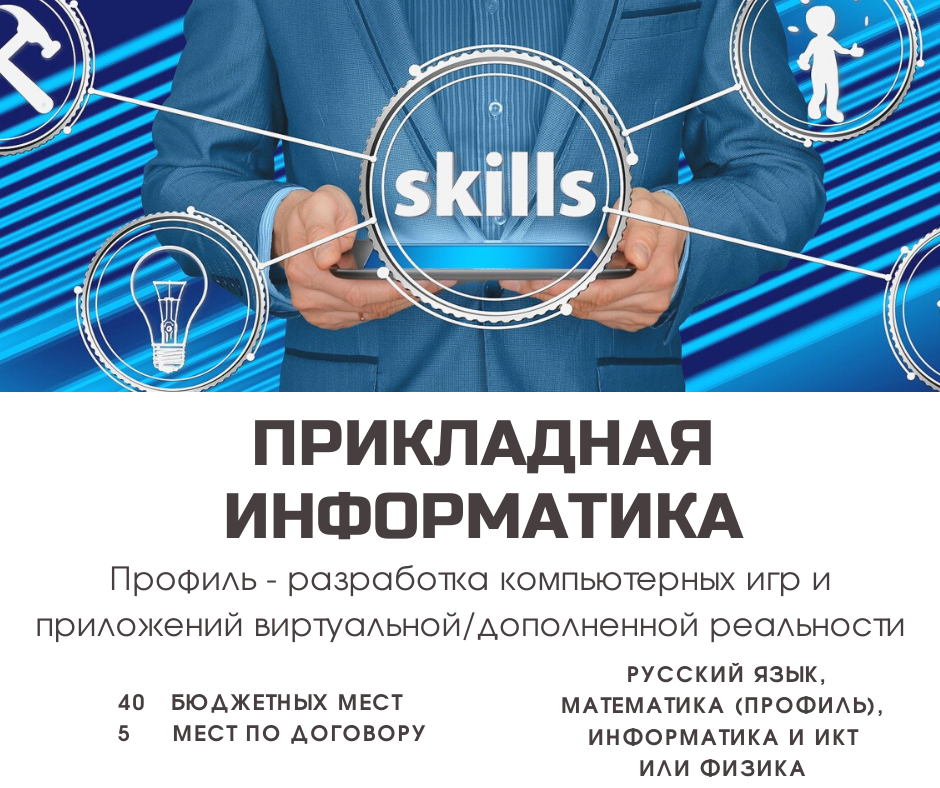 skills

ПРИКЛАДНАЯ ИНФОРМАТИКА

Профиль - разработка компьютерных игр и приложений виртуальной/дополненной реальности

40 БЮДЖЕТНЫХ МЕСТ
5 МЕСТ ПО ДОГОВОРУ

РУССКИЙ ЯЗЫК, МАТЕМАТИКА (ПРОФИЛЬ), ИНФОРМАТИКА И ИКТ ИЛИ ФИЗИКА